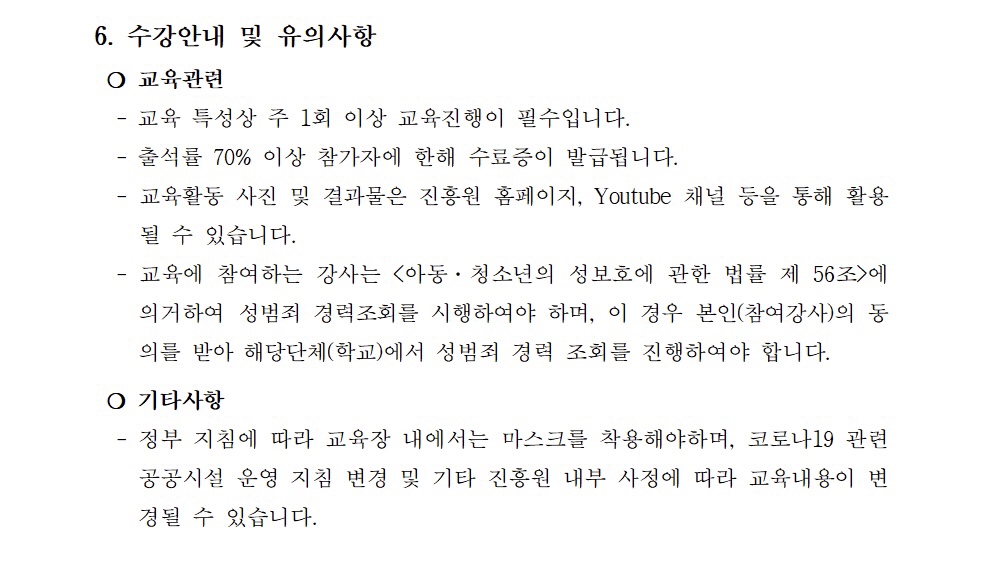 6. 수강안내 및 유의사항

○ 교육관련

- 교육 특성상 주 1회 이상 교육진행이 필수입니다.

- 출석률 70% 이상 참가자에 한해 수료증이 발급됩니다.

- 교육활동 사진 및 결과물은 진흥원 홈페이지, Youtube 채널 등을 통해 활용될 수 있습니다.

- 교육에 참여하는 강사는 <아동·청소년의 성보호에 관한 법률 제 56조>에 의거하여 성범죄 경력조회를 시행하여야 하며, 이 경우 본인(참여강사)의 동의를 받아 해당단체(학교)에서 성범죄 경력 조회를 진행하여야 합니다.

○ 기타사항

- 정부 지침에 따라 교육장 내에서는 마스크를 착용해야하며, 코로나19 관련 공공시설 운영 지침 변경 및 기타 진흥원 내부 사정에 따라 교육내용이 변경될 수 있습니다.